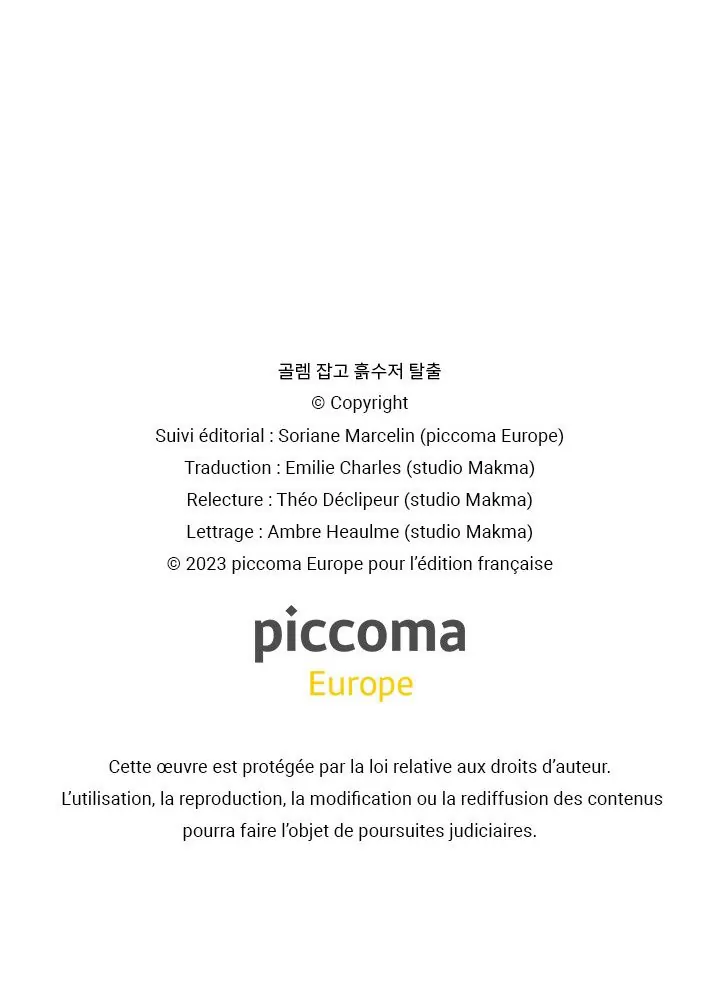 골렘 잡고 흙수저 탈출
© Copyright
Suivi éditorial : Soriane Marcelin (piccoma Europe)
Traduction : Emilie Charles (studio Makma)
Relecture : Théo Déclipeur (studio Makma)
Lettrage : Ambre Heaulme (studio Makma)
© 2023 piccoma Europe pour l'édition française

piccoma
Europe

Cette œuvre est protégée par la loi relative aux droits d'auteur.
L'utilisation, la reproduction, la modification ou la rediffusion des contenus pourra faire l'objet de poursuites judiciaires.